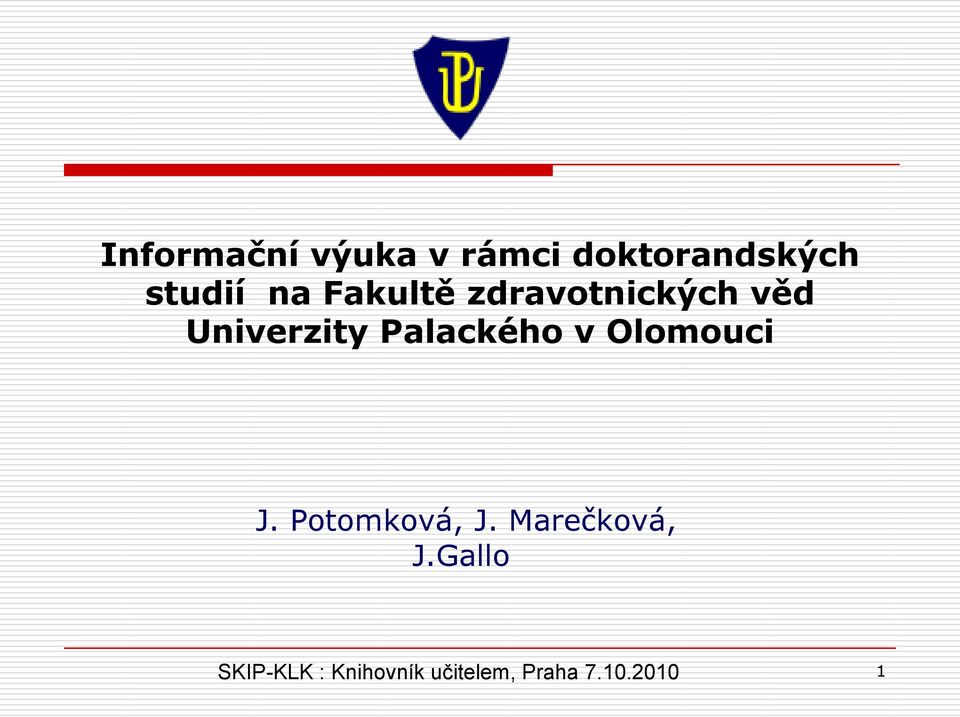 UP

Informační výuka v rámci doktorandských studií na Fakultě zdravotnických věd Univerzity Palackého v Olomouci

J. Potomková, J. Marečková, J.Gallo

SKIP-KLK : Knihovník učitelem, Praha 7.10.2010

1